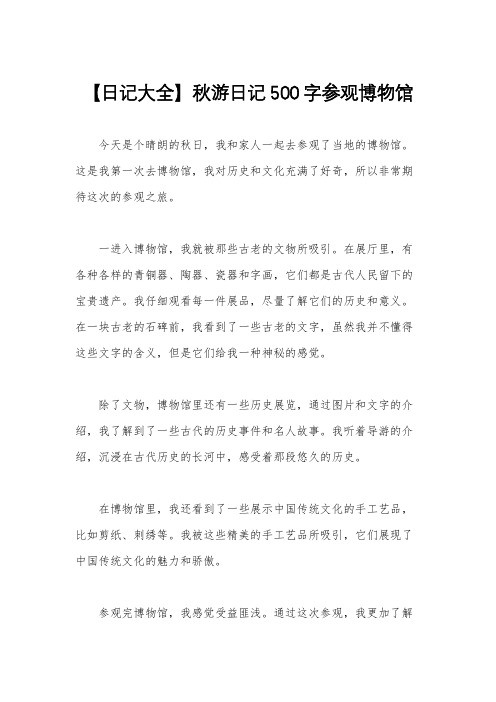 【日记大全】秋游日记500字参观博物馆

今天是个晴朗的秋日，我和家人一起去参观了当地的博物馆。这是我第一次去博物馆，我对历史和文化充满了好奇，所以非常期待这次的参观之旅。

一进入博物馆，我就被那些古老的文物所吸引。在展厅里，有各种各样的青铜器、陶器、瓷器和字画，它们都是古代人民留下的宝贵遗产。我仔细观看每一件展品，尽量了解它们的历史和意义。在一块古老的石碑前，我看到了一些古老的文字，虽然我并不懂得这些文字的含义，但是它们给我一种神秘的感觉。

除了文物，博物馆里还有一些历史展览，通过图片和文字的介绍，我了解到了一些古代的历史事件和名人故事。我听着导游的介绍，沉浸在古代历史的长河中，感受着那段悠久的历史。

在博物馆里，我还看到了一些展示中国传统文化的手工艺品，比如剪纸、刺绣等。我被这些精美的手工艺品所吸引，它们展现了中国传统文化的魅力和骄傲。

参观完博物馆，我感觉受益匪浅。通过这次参观，我更加了解